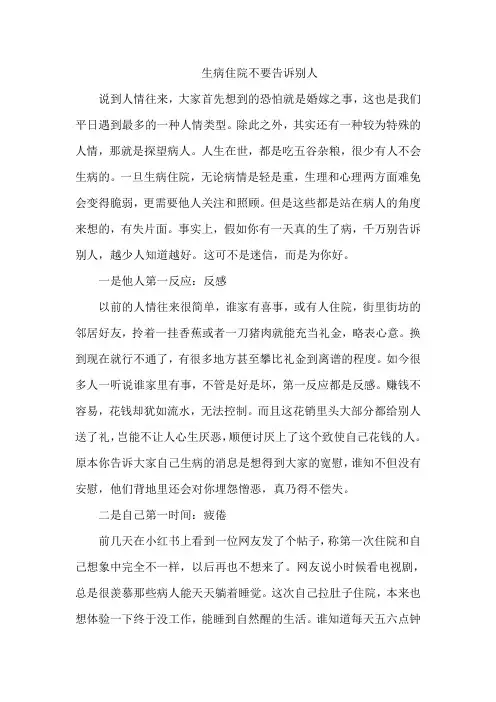 生病住院不要告诉别人

说到人情往来，大家首先想到的恐怕就是婚嫁之事，这也是我们平日遇到最多的一种人情类型。除此之外，其实还有一种较为特殊的人情，那就是探望病人。人生在世，都是吃五谷杂粮，很少有人不会生病的。一旦生病住院，无论病情是轻是重，生理和心理两方面难免会变得脆弱，更需要他人关注和照顾。但是这些都是站在病人的角度来想的，有失片面。事实上，假如你有一天真的生了病，千万别告诉别人，越少人知道越好。这可不是迷信，而是为你好。

一是他人第一反应：反感

以前的人情往来很简单，谁家有喜事，或有人住院，街里街坊的邻居好友，拎着一挂香蕉或者一刀猪肉就能充当礼金，略表心意。换到现在就行不通了，有很多地方甚至攀比礼金到离谱的程度。如今很多人一听说谁家里有事，不管是好是坏，第一反应都是反感。赚钱不容易，花钱却犹如流水，无法控制。而且这花销里头大部分都给别人送了礼，岂能不让人心生厌恶，顺便讨厌上了这个致使自己花钱的人。原本你告诉大家自己生病的消息是想得到大家的宽慰，谁知不但没有安慰，他们背地里还会对你埋怨憎恶，真乃得不偿失。

二是自己第一时间：疲倦

前几天在小红书上看到一位网友发了个帖子，称第一次住院和自己想象中完全不一样，以后再也不想来了。网友说小时候看电视剧，总是很羡慕那些病人能天天躺着睡觉。这次自己拉肚子住院，本来也想体验一下终于没工作，能睡到自然醒的生活。谁知道每天五六点钟